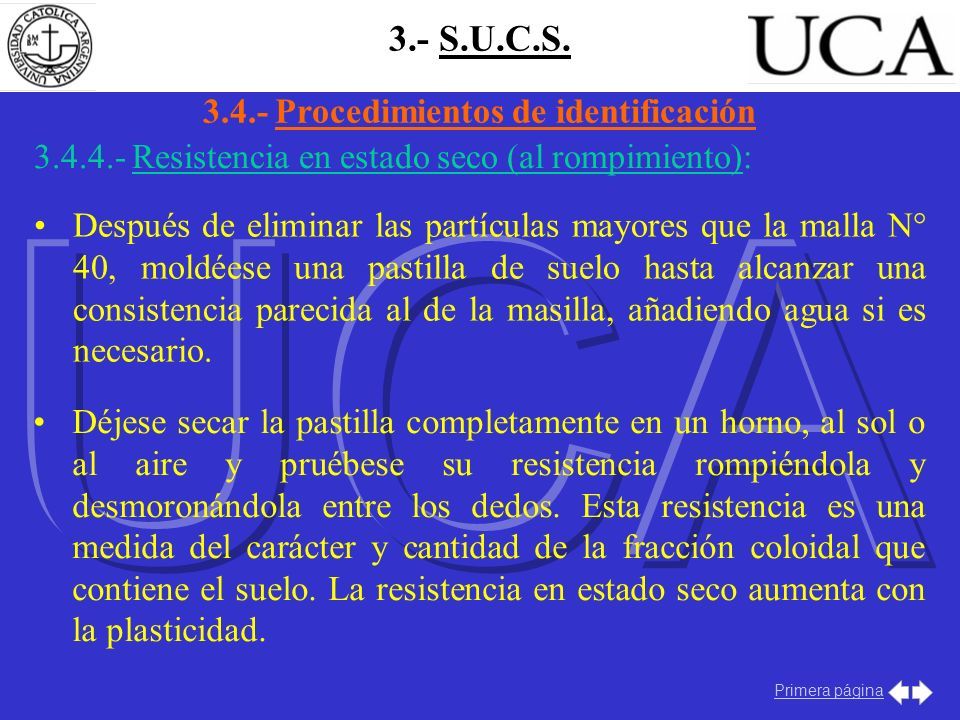 UNIVERSIDAD CATOLICA ARGENTINA

3.- S.U.C.S.

UCA

3.4.- Procedimientos de identificación

3.4.4.- Resistencia en estado seco (al rompimiento):

• Después de eliminar las partículas mayores que la malla N° 40, moldéese una pastilla de suelo hasta alcanzar una consistencia parecida al de la masilla, añadiendo agua si es necesario.

• Déjese secar la pastilla completamente en un horno, al sol o al aire y pruébese su resistencia rompiéndola y desmoronándola entre los dedos. Esta resistencia es una medida del carácter y cantidad de la fracción coloidal que contiene el suelo. La resistencia en estado seco aumenta con la plasticidad.

Primera página